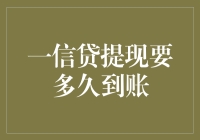 一信贷提现要多久到账